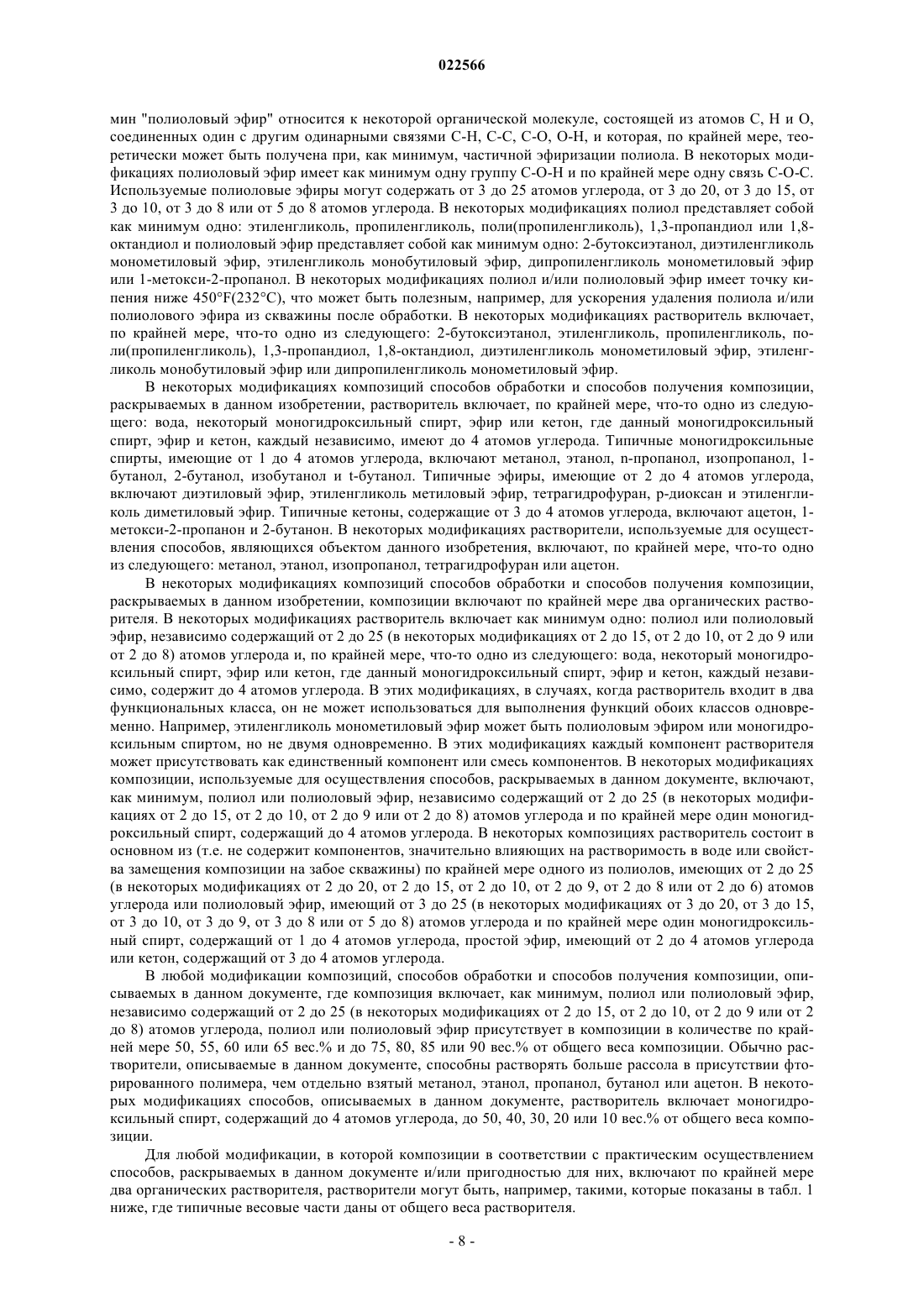 022566

мин "полиоловый эфир" относится к некоторой органической молекуле, состоящей из атомов C, H и O, соединенных один с другим одинарными связями C-H, C-C, C-O, O-H, и которая, по крайней мере, теоретически может быть получена при, как минимум, частичной эфиризации полиола. В некоторых модификациях полиоловый эфир имеет как минимум одну группу C-O-H и по крайней мере одну связь C-O-C. Используемые полиоловые эфиры могут содержать от 3 до 25 атомов углерода, от 3 до 20, от 3 до 15, от 3 до 10, от 3 до 8 или от 5 до 8 атомов углерода. В некоторых модификациях полиол представляет собой как минимум одно: этиленгликоль, пропиленгликоль, поли(пропиленгликоль), 1,3-пропандиол или 1,8-октандиол и полиоловый эфир представляет собой как минимум одно: 2-бутоксиэтанол, диэтиленгликоль монометиловый эфир, этиленгликоль монобутиловый эфир, дипропиленгликоль монометиловый эфир или 1-метокси-2-пропанол. В некоторых модификациях полиол и/или полиоловый эфир имеет точку кипения ниже 450°F(232°C), что может быть полезным, например, для ускорения удаления полиола и/или полиолового эфира из скважины после обработки. В некоторых модификациях растворитель включает, по крайней мере, что-то одно из следующего: 2-бутоксиэтанол, этиленгликоль, пропиленгликоль, поли(пропиленгликоль), 1,3-пропандиол, 1,8-октандиол, диэтиленгликоль монометиловый эфир, этиленгликоль монобутиловый эфир или дипропиленгликоль монометиловый эфир.

В некоторых модификациях композиций способов обработки и способов получения композиции, раскрываемых в данном изобретении, растворитель включает, по крайней мере, что-то одно из следующего: вода, некоторый моногидроксильный спирт, эфир или кетон, где данный моногидроксильный спирт, эфир и кетон, каждый независимо, имеют до 4 атомов углерода. Типичные моногидроксильные спирты, имеющие от 1 до 4 атомов углерода, включают метанол, этанол, n-пропанол, изопропанол, 1-бутанол, 2-бутанол, изобутанол и t-бутанол. Типичные эфиры, имеющие от 2 до 4 атомов углерода, включают диэтиловый эфир, этиленгликоль метиловый эфир, тетрагидрофуран, p-диоксан и этиленгликоль диметиловый эфир. Типичные кетоны, содержащие от 3 до 4 атомов углерода, включают ацетон, 1-метокси-2-пропанон и 2-бутанон. В некоторых модификациях растворители, используемые для осуществления способов, являющихся объектом данного изобретения, включают, по крайней мере, что-то одно из следующего: метанол, этанол, изопропанол, тетрагидрофуран или ацетон.

В некоторых модификациях композиций способов обработки и способов получения композиции, раскрываемых в данном изобретении, композиции включают по крайней мере два органических растворителя. В некоторых модификациях растворитель включает как минимум одно: полиол или полиоловый эфир, независимо содержащий от 2 до 25 (в некоторых модификациях от 2 до 15, от 2 до 10, от 2 до 9 или от 2 до 8) атомов углерода и, по крайней мере, что-то одно из следующего: вода, некоторый моногидроксильный спирт, эфир или кетон, где данный моногидроксильный спирт, эфир и кетон, каждый независимо, содержит до 4 атомов углерода. В этих модификациях, в случаях, когда растворитель входит в два функциональных класса, он не может использоваться для выполнения функций обоих классов одновременно. Например, этиленгликоль монометиловый эфир может быть полиоловым эфиром или моногидроксильным спиртом, но не двумя одновременно. В этих модификациях каждый компонент растворителя может присутствовать как единственный компонент или смесь компонентов. В некоторых модификациях композиции, используемые для осуществления способов, раскрываемых в данном документе, включают, как минимум, полиол или полиоловый эфир, независимо содержащий от 2 до 25 (в некоторых модификациях от 2 до 15, от 2 до 10, от 2 до 9 или от 2 до 8) атомов углерода и по крайней мере один моногидроксильный спирт, содержащий до 4 атомов углерода. В некоторых композициях растворитель состоит в основном из (т.е. не содержит компонентов, значительно влияющих на растворимость в воде или свойства замещения композиции на забое скважины) по крайней мере одного из полиолов, имеющих от 2 до 25 (в некоторых модификациях от 2 до 20, от 2 до 15, от 2 до 10, от 2 до 9, от 2 до 8 или от 2 до 6) атомов углерода или полиоловый эфир, имеющий от 3 до 25 (в некоторых модификациях от 3 до 20, от 3 до 15, от 3 до 10, от 3 до 9, от 3 до 8 или от 5 до 8) атомов углерода и по крайней мере один моногидроксильный спирт, содержащий от 1 до 4 атомов углерода, простой эфир, имеющий от 2 до 4 атомов углерода или кетон, содержащий от 3 до 4 атомов углерода.

В любой модификации композиций, способов обработки и способов получения композиции, описываемых в данном документе, где композиция включает, как минимум, полиол или полиоловый эфир, независимо содержащий от 2 до 25 (в некоторых модификациях от 2 до 15, от 2 до 10, от 2 до 9 или от 2 до 8) атомов углерода, полиол или полиоловый эфир присутствует в композиции в количестве по крайней мере 50, 55, 60 или 65 вес.% и до 75, 80, 85 или 90 вес.% от общего веса композиции. Обычно растворители, описываемые в данном документе, способны растворять больше рассола в присутствии фторированного полимера, чем отдельно взятый метанол, этанол, пропанол, бутанол или ацетон. В некоторых модификациях способов, описываемых в данном документе, растворитель включает моногидроксильный спирт, содержащий до 4 атомов углерода, до 50, 40, 30, 20 или 10 вес.% от общего веса композиции.

Для любой модификации, в которой композиции в соответствии с практическим осуществлением способов, раскрываемых в данном документе и/или пригодностью для них, включают по крайней мере два органических растворителя, растворители могут быть, например, такими, которые показаны в табл. 1 ниже, где типичные весовые части даны от общего веса растворителя.

- 8 -